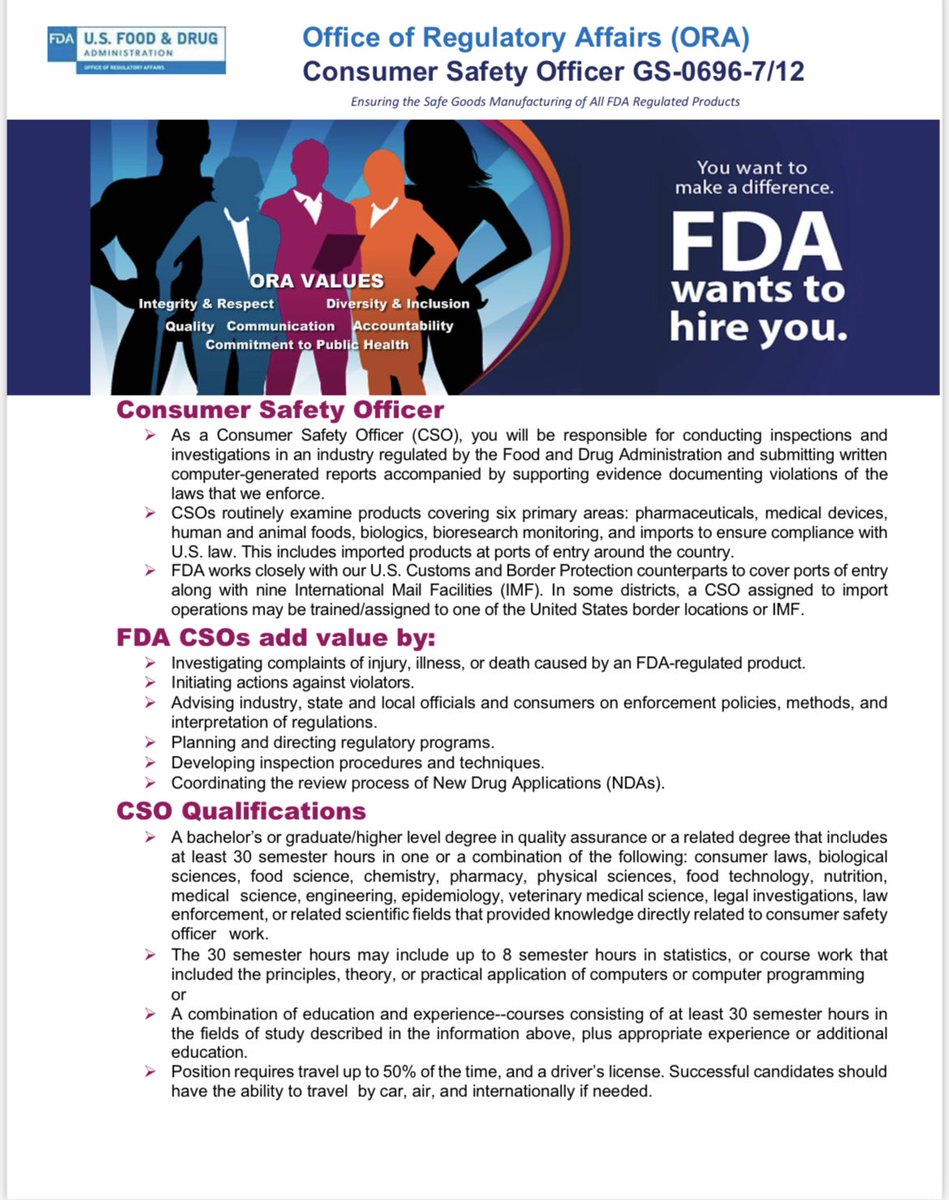 FDA U.S. FOOD & DRUG ADMINISTRATION OFFICE OF REGULATORY AFFAIRS

Office of Regulatory Affairs (ORA)
Consumer Safety Officer GS-0696-7/12

Ensuring the Safe Goods Manufacturing of All FDA Regulated Products

ORA VALUES
Integrity & Respect Diversity & Inclusion
Quality Communication Accountability
Commitment to Public Health

You want to make a difference.
FDA wants to hire you.

Consumer Safety Officer

➢ As a Consumer Safety Officer (CSO), you will be responsible for conducting inspections and investigations in an industry regulated by the Food and Drug Administration and submitting written computer-generated reports accompanied by supporting evidence documenting violations of the laws that we enforce.
➢ CSOs routinely examine products covering six primary areas: pharmaceuticals, medical devices, human and animal foods, biologics, bioresearch monitoring, and imports to ensure compliance with U.S. law. This includes imported products at ports of entry around the country.
➢ FDA works closely with our U.S. Customs and Border Protection counterparts to cover ports of entry along with nine International Mail Facilities (IMF). In some districts, a CSO assigned to import operations may be trained/assigned to one of the United States border locations or IMF.

FDA CSOs add value by:

➢ Investigating complaints of injury, illness, or death caused by an FDA-regulated product.
➢ Initiating actions against violators.
➢ Advising industry, state and local officials and consumers on enforcement policies, methods, and interpretation of regulations.
➢ Planning and directing regulatory programs.
➢ Developing inspection procedures and techniques.
➢ Coordinating the review process of New Drug Applications (NDAs).

CSO Qualifications

➢ A bachelor's or graduate/higher level degree in quality assurance or a related degree that includes at least 30 semester hours in one or a combination of the following: consumer laws, biological sciences, food science, chemistry, pharmacy, physical sciences, food technology, nutrition, medical science, engineering, epidemiology, veterinary medical science, legal investigations, law enforcement, or related scientific fields that provided knowledge directly related to consumer safety officer work.
➢ The 30 semester hours may include up to 8 semester hours in statistics, or course work that included the principles, theory, or practical application of computers or computer programming
or
➢ A combination of education and experience--courses consisting of at least 30 semester hours in the fields of study described in the information above, plus appropriate experience or additional education.
➢ Position requires travel up to 50% of the time, and a driver's license. Successful candidates should have the ability to travel by car, air, and internationally if needed.